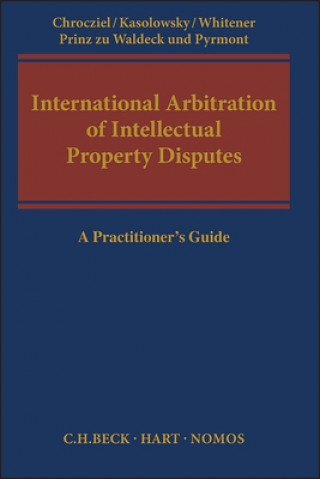 Chrocziel / Kasolowsky / Whitener
Prinz zu Waldeck und Pyrmont

International Arbitration of Intellectual Property Disputes

A Practitioner's Guide

C.H.BECK · HART · NOMOS